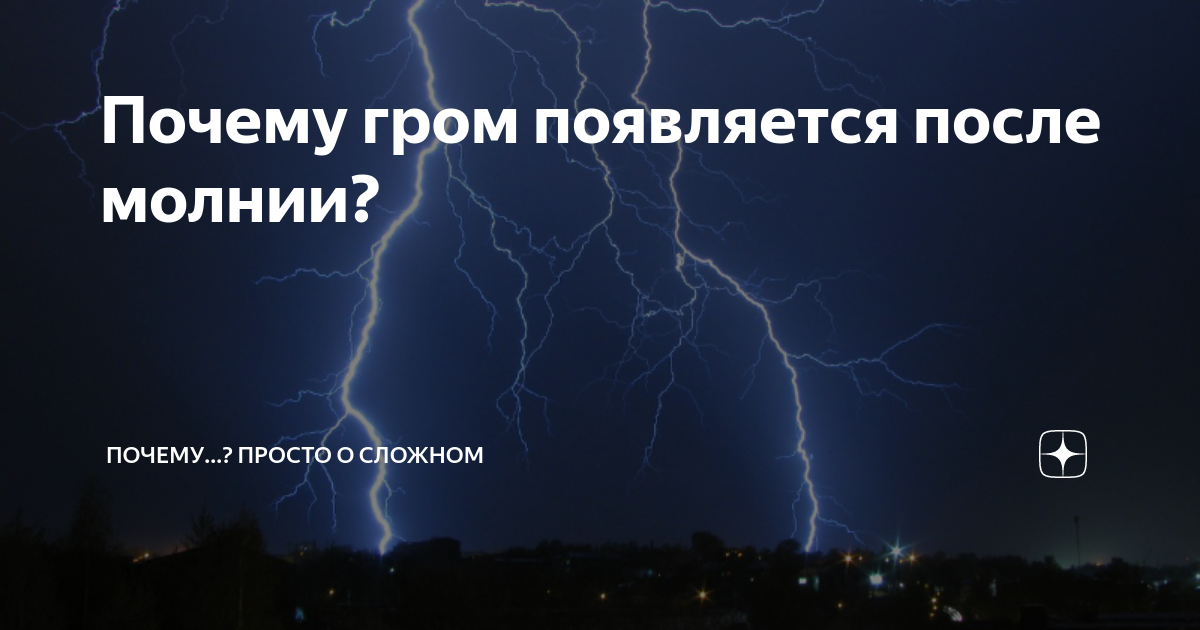 Почему гром появляется после молнии?

ПОЧЕМУ...? ПРОСТО О СЛОЖНОМ